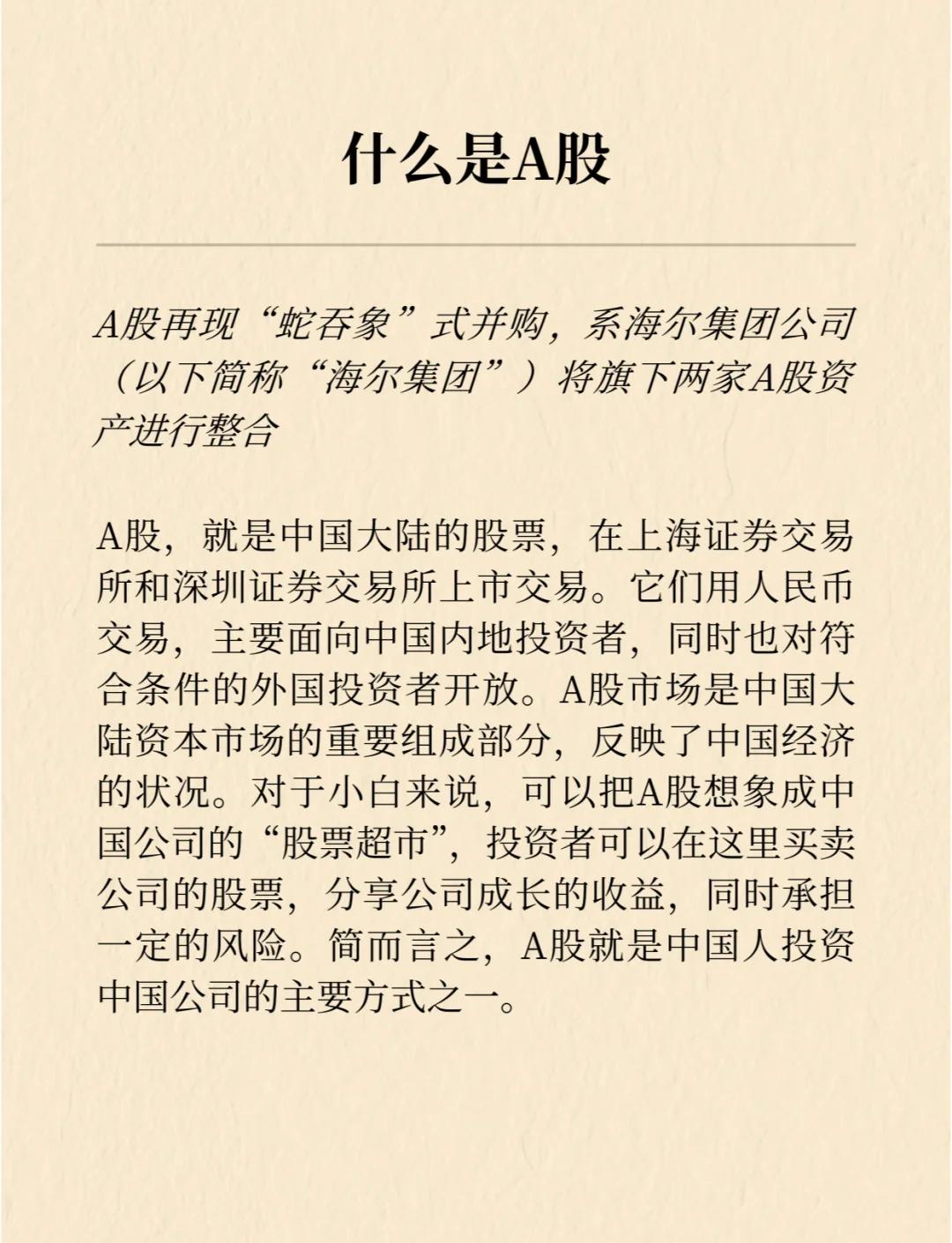 什么是A股

A股再现“蛇吞象”式并购，系海尔集团公司（以下简称“海尔集团”）将旗下两家A股资产进行整合

A股，就是中国大陆的股票，在上海证券交易所和深圳证券交易所上市交易。它们用人民币交易，主要面向中国内地投资者，同时也对符合条件的外国投资者开放。A股市场是中国大陆资本市场的重要组成部分，反映了中国经济的状况。对于小白来说，可以把A股想象成中国公司的“股票超市”，投资者可以在这里买卖公司的股票，分享公司成长的收益，同时承担一定的风险。简而言之，A股就是中国人投资中国公司的主要方式之一。